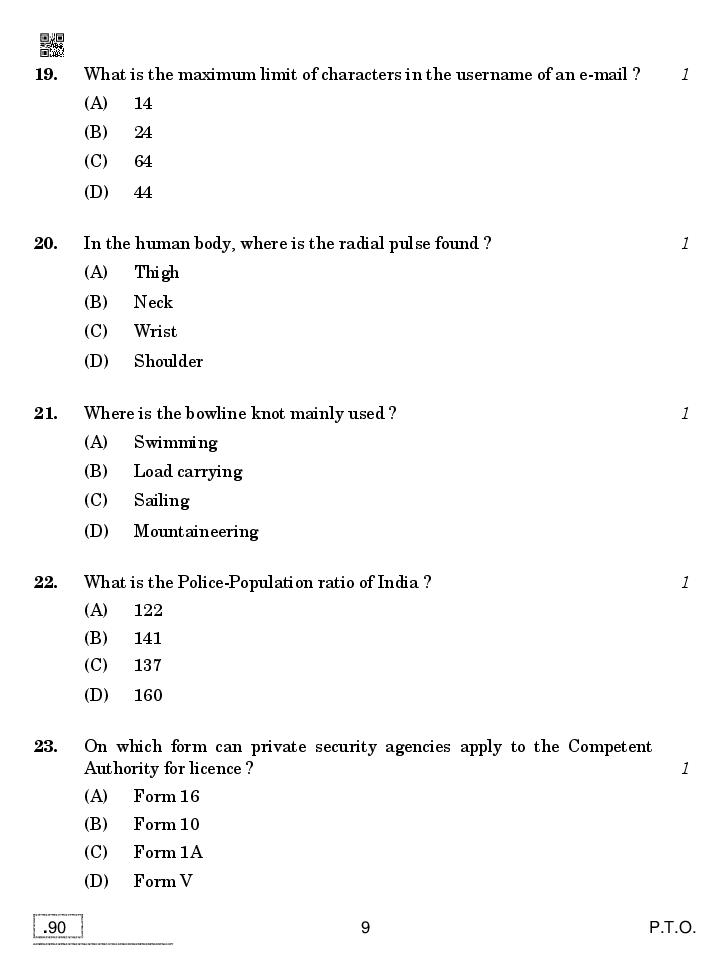 19. What is the maximum limit of characters in the username of an e-mail ? 1

(A) 14

(B) 24

(C) 64

(D) 44

20. In the human body, where is the radial pulse found ? 1

(A) Thigh

(B) Neck

(C) Wrist

(D) Shoulder

21. Where is the bowline knot mainly used ? 1

(A) Swimming

(B) Load carrying

(C) Sailing

(D) Mountaineering

22. What is the Police-Population ratio of India ? 1

(A) 122

(B) 141

(C) 137

(D) 160

23. On which form can private security agencies apply to the Competent Authority for licence ? 1

(A) Form 16

(B) Form 10

(C) Form 1A

(D) Form V

.90 9 P.T.O.